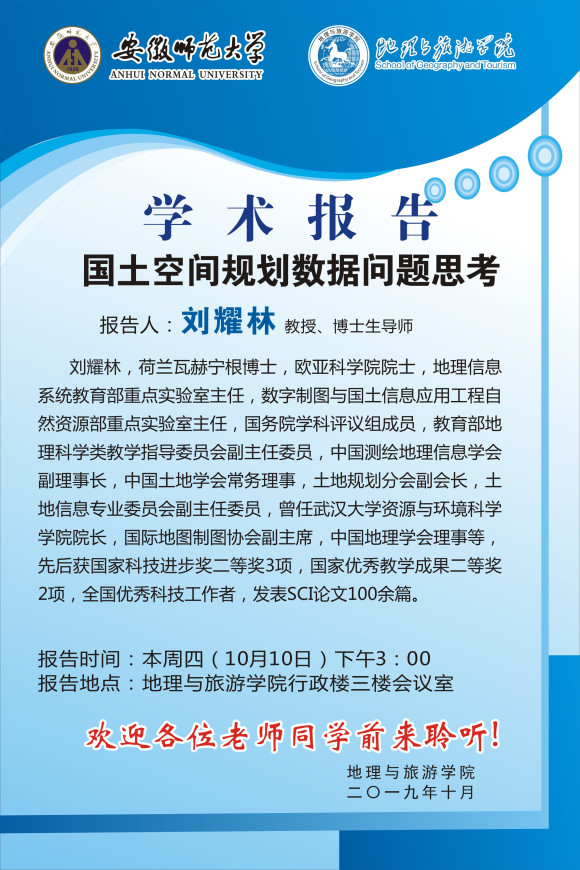 安徽师范大学
ANHUI NORMAL UNIVERSITY

地理与旅游学院
School of Geography and Tourism

学术报告

国土空间规划数据问题思考

报告人：刘耀林 教授、博士生导师

刘耀林，荷兰瓦赫宁根博士，欧亚科学院院士，地理信息系统教育部重点实验室主任，数字制图与国土信息应用工程自然资源部重点实验室主任，国务院学科评议组成员，教育部地理科学类教学指导委员会副主任委员，中国测绘地理信息学会副理事长，中国土地学会常务理事，土地规划分会副会长，土地信息专业委员会副主任委员，曾任武汉大学资源与环境科学学院院长，国际地图制图协会副主席，中国地理学会理事等，先后获国家科技进步奖二等奖3项，国家优秀教学成果二等奖2项，全国优秀科技工作者，发表SCI论文100余篇。

报告时间：本周四（10月10日）下午3：00
报告地点：地理与旅游学院行政楼三楼会议室

欢迎各位老师同学前来聆听！

地理与旅游学院
二〇一九年十月